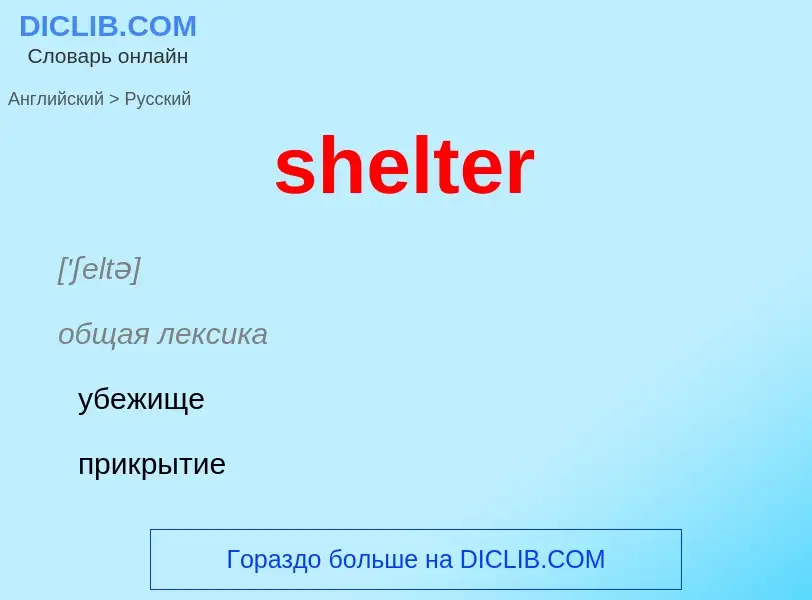 DICLIB.COM
Словарь онлайн

Английский > Русский

shelter

['ʃeltə]

общая лексика

убежище

прикрытие

Гораздо больше на DICLIB.COM